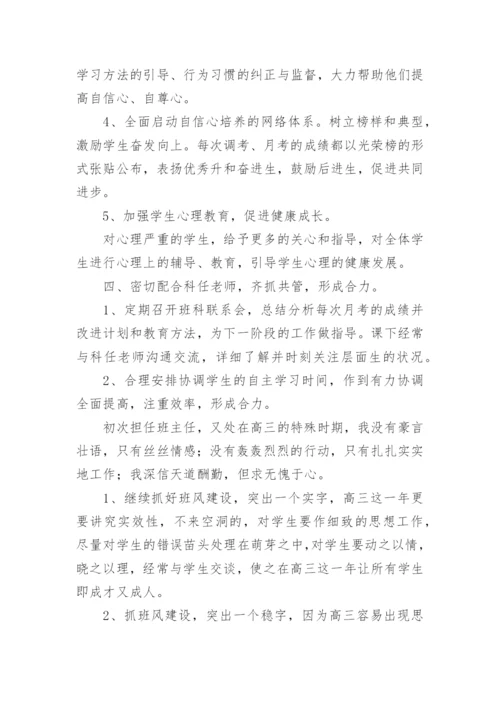 学习方法的引导、行为习惯的纠正与监督，大力帮助他们提高自信心、自尊心。

4、全面启动自信心培养的网络体系。树立榜样和典型，激励学生奋发向上。每次调考、月考的成绩都以光荣榜的形式张贴公布，表扬优秀升和奋进生，鼓励后进生，促进共同进步。

5、加强学生心理教育，促进健康成长。

对心理严重的学生，给予更多的关心和指导，对全体学生进行心理上的辅导、教育，引导学生心理的健康发展。

四、密切配合科任老师，齐抓共管，形成合力。

1、定期召开班科联系会，总结分析每次月考的成绩并改进计划和教育方法，为下一阶段的工作做指导。课下经常与科任老师沟通交流，详细了解并时刻关注层面生的状况。

2、合理安排协调学生的自主学习时间，作到有力协调全面提高，注重效率，形成合力。

初次担任班主任，又处在高三的特殊时期，我没有豪言壮语，只有丝丝情感；没有轰轰烈烈的行动，只有扎扎实实地工作；我深信天道酬勤，但求无愧于心。

1、继续抓好班风建设，突出一个实字，高三这一年更要讲究实效性，不来空洞的，对学生要作细致的思想工作，尽量对学生的错误苗头处理在萌芽之中，对学生要动之以情，晓之以理，经常与学生交谈，使之在高三这一年让所有学生即成才又成人。

2、抓班风建设，突出一个稳字，因为高三容易出现思